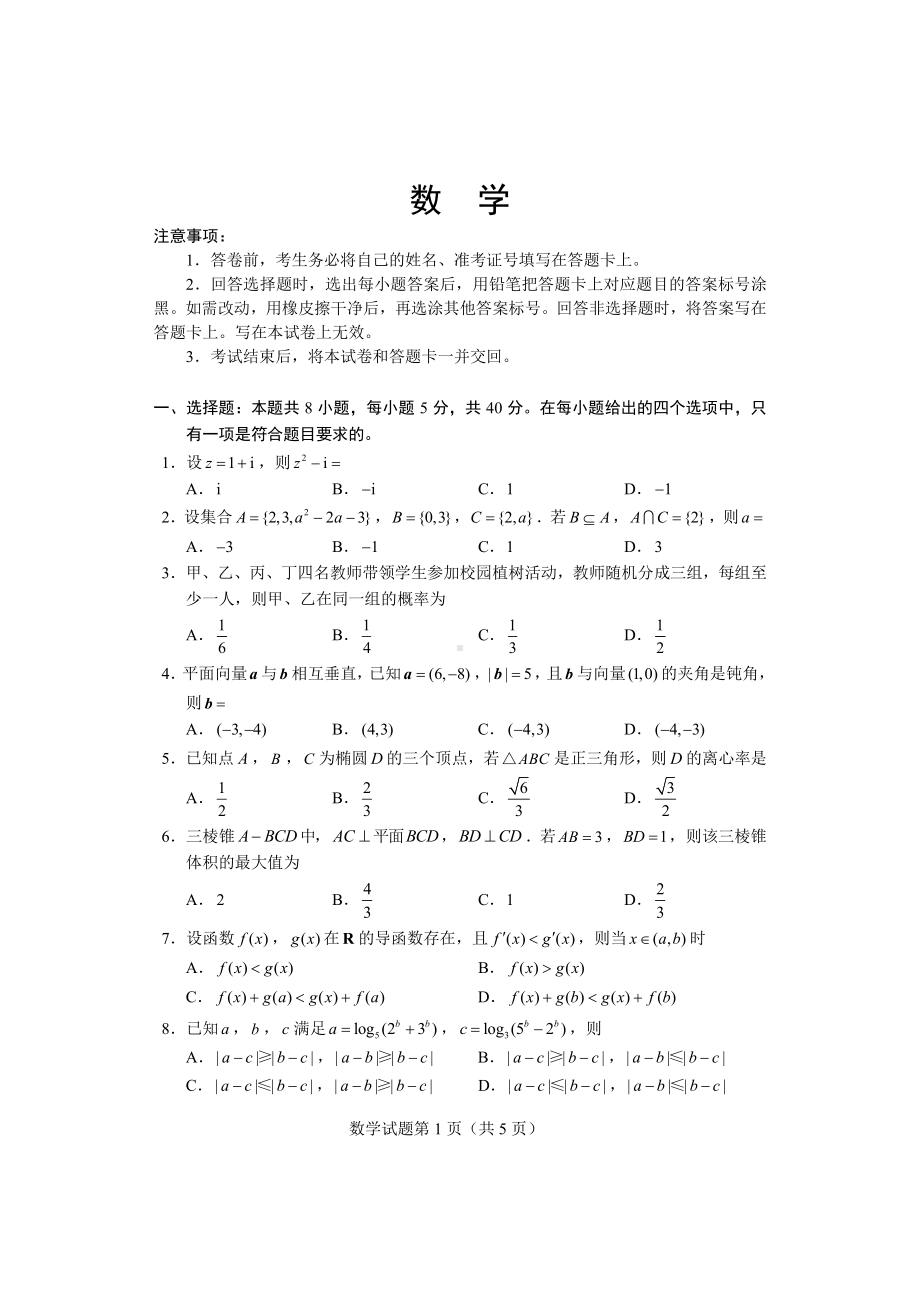 数　学

注意事项：

1．答卷前，考生务必将自己的姓名、准考证号填写在答题卡上。

2．回答选择题时，选出每小题答案后，用铅笔把答题卡上对应题目的答案标号涂黑。如需改动，用橡皮擦干净后，再选涂其他答案标号。回答非选择题时，将答案写在答题卡上。写在本试卷上无效。

3．考试结束后，将本试卷和答题卡一并交回。

一、选择题：本题共 8 小题，每小题 5 分，共 40 分。在每小题给出的四个选项中，只有一项是符合题目要求的。

1．设 $z=1+\mathrm{i}$，则 $z^2-\mathrm{i}=$

A．$\mathrm{i}$　　B．$-\mathrm{i}$　　C．$1$　　D．$-1$

2．设集合 $A=\{2,3,a^2-2a-3\}$，$B=\{0,3\}$，$C=\{2,a\}$．若 $B\subseteq A$，$A\cap C=\{2\}$，则 $a=$

A．$-3$　　B．$-1$　　C．$1$　　D．$3$

3．甲、乙、丙、丁四名教师带领学生参加校园植树活动，教师随机分成三组，每组至少一人，则甲、乙在同一组的概率为

A．$\frac{1}{6}$　　B．$\frac{1}{4}$　　C．$\frac{1}{3}$　　D．$\frac{1}{2}$

4．平面向量 $\boldsymbol{a}$ 与 $\boldsymbol{b}$ 相互垂直，已知 $\boldsymbol{a}=(6,-8)$，$|\boldsymbol{b}|=5$，且 $\boldsymbol{b}$ 与向量 $(1,0)$ 的夹角是钝角，则 $\boldsymbol{b}=$

A．$(-3,-4)$　　B．$(4,3)$　　C．$(-4,3)$　　D．$(-4,-3)$

5．已知点 $A$，$B$，$C$ 为椭圆 $D$ 的三个顶点，若 $\triangle ABC$ 是正三角形，则 $D$ 的离心率是

A．$\frac{1}{2}$　　B．$\frac{2}{3}$　　C．$\frac{\sqrt{6}}{3}$　　D．$\frac{\sqrt{3}}{2}$

6．三棱锥 $A-BCD$ 中，$AC\perp$ 平面 $BCD$，$BD\perp CD$．若 $AB=3$，$BD=1$，则该三棱锥体积的最大值为

A．$2$　　B．$\frac{4}{3}$　　C．$1$　　D．$\frac{2}{3}$

7．设函数 $f(x)$，$g(x)$ 在 $\mathbf{R}$ 的导函数存在，且 $f'(x)<g'(x)$，则当 $x\in(a,b)$ 时

A．$f(x)<g(x)$　　B．$f(x)>g(x)$

C．$f(x)+g(a)<g(x)+f(a)$　　D．$f(x)+g(b)<g(x)+f(b)$

8．已知 $a$，$b$，$c$ 满足 $a=\log_5(2^b+3^b)$，$c=\log_3(5^b-2^b)$，则

A．$|a-c|\geqslant|b-c|$，$|a-b|\geqslant|b-c|$　　B．$|a-c|\geqslant|b-c|$，$|a-b|\leqslant|b-c|$

C．$|a-c|\leqslant|b-c|$，$|a-b|\geqslant|b-c|$　　D．$|a-c|\leqslant|b-c|$，$|a-b|\leqslant|b-c|$

数学试题第 1 页（共 5 页）